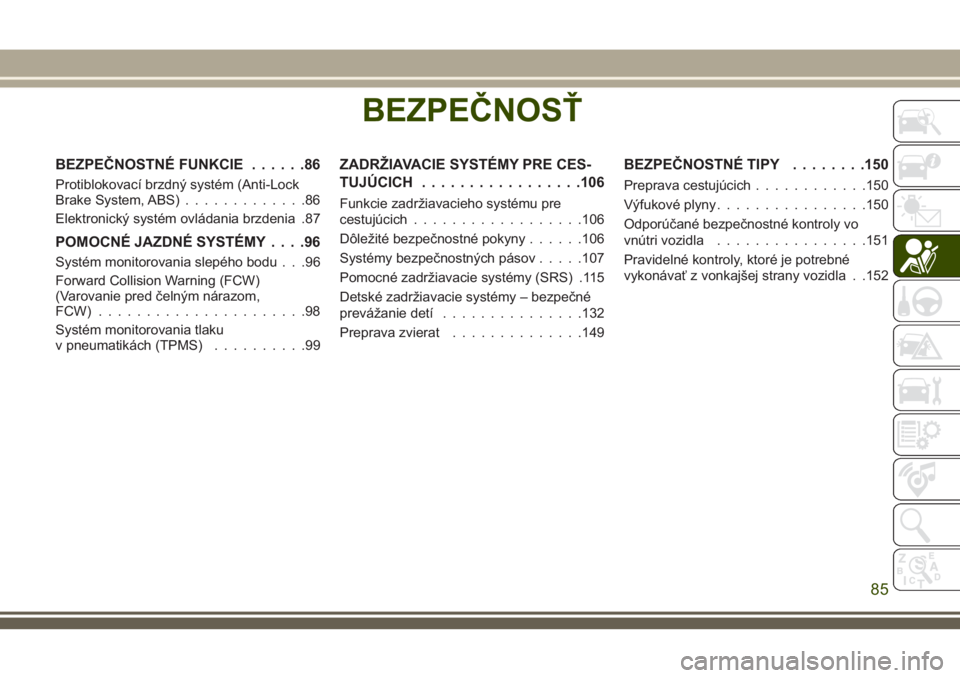 BEZPEČNOSŤ

BEZPEČNOSTNÉ FUNKCIE . . . . . .86

Protiblokovací brzdný systém (Anti-Lock Brake System, ABS) . . . . . . . . . . . . .86

Elektronický systém ovládania brzdenia .87

POMOCNÉ JAZDNÉ SYSTÉMY . . . .96

Systém monitorovania slepého bodu . . .96

Forward Collision Warning (FCW) (Varovanie pred čelným nárazom, FCW) . . . . . . . . . . . . . . . . . . . . . .98

Systém monitorovania tlaku v pneumatikách (TPMS) . . . . . . . . . .99

ZADRŽIAVACIE SYSTÉMY PRE CESTUJÚCICH . . . . . . . . . . . . . . . . .106

Funkcie zadržiavacieho systému pre cestujúcich . . . . . . . . . . . . . . . . . .106

Dôležité bezpečnostné pokyny . . . . . .106

Systémy bezpečnostných pásov . . . . .107

Pomocné zadržiavacie systémy (SRS) .115

Detské zadržiavacie systémy – bezpečné prevážanie detí . . . . . . . . . . . . . . .132

Preprava zvierat . . . . . . . . . . . . . .149

BEZPEČNOSTNÉ TIPY . . . . . . . .150

Preprava cestujúcich . . . . . . . . . . . .150

Výfukové plyny . . . . . . . . . . . . . . . .150

Odporúčané bezpečnostné kontroly vo vnútri vozidla . . . . . . . . . . . . . . . .151

Pravidelné kontroly, ktoré je potrebné vykonávať z vonkajšej strany vozidla . .152

85

carmanualsonline.info